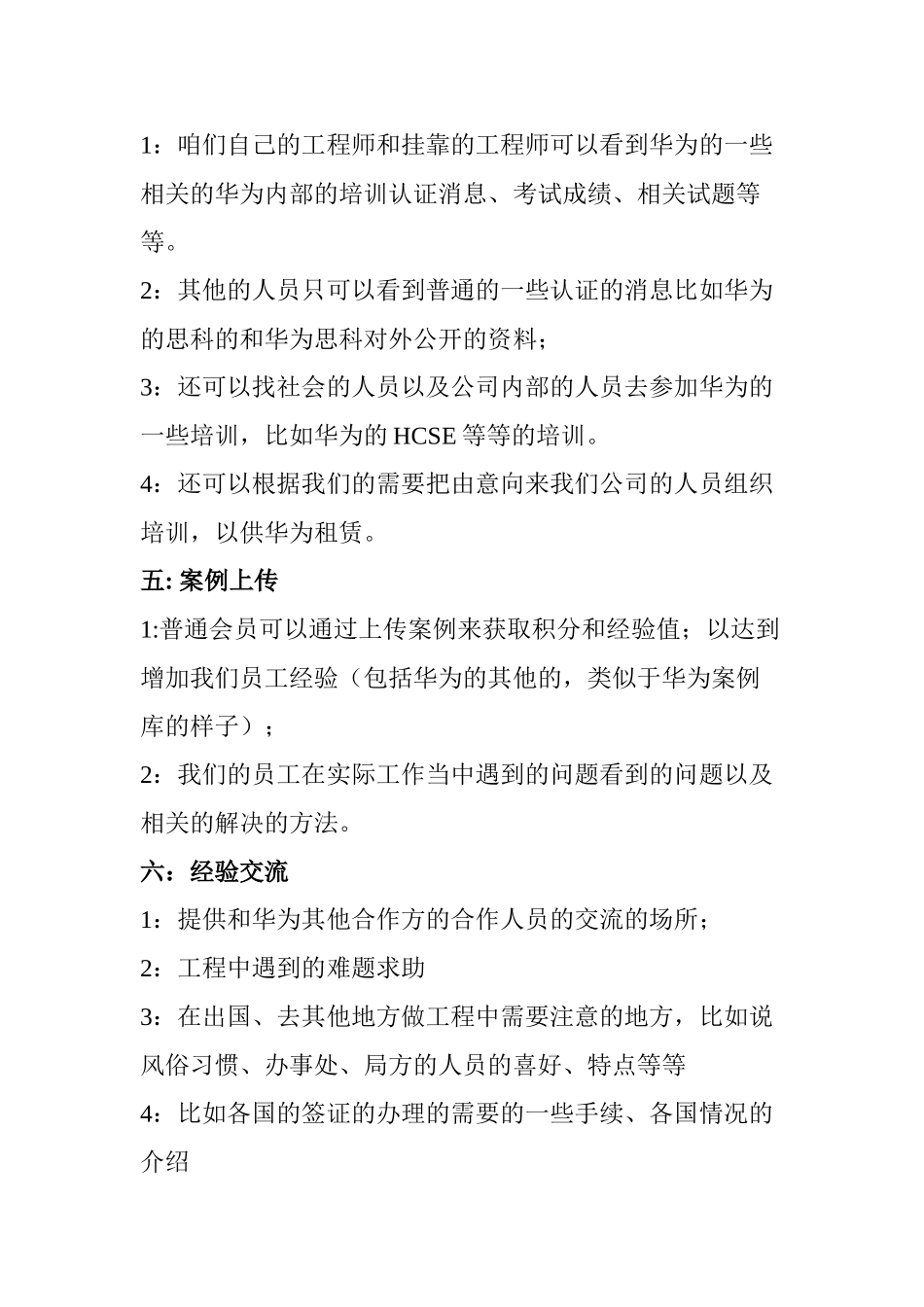 1：咱们自己的工程师和挂靠的工程师可以看到华为的一些相关的华为内部的培训认证消息、考试成绩、相关试题等等。

2：其他的人员只可以看到普通的一些认证的消息比如华为的思科的和华为思科对外公开的资料；

3：还可以找社会的人员以及公司内部的人员去参加华为的一些培训，比如华为的 HCSE 等等的培训。

4：还可以根据我们的需要把由意向来我们公司的人员组织培训，以供华为租赁。

五: 案例上传

1:普通会员可以通过上传案例来获取积分和经验值；以达到增加我们员工经验（包括华为的其他的，类似于华为案例库的样子）；

2：我们的员工在实际工作当中遇到的问题看到的问题以及相关的解决的方法。

六：经验交流

1：提供和华为其他合作方的合作人员的交流的场所；

2：工程中遇到的难题求助

3：在出国、去其他地方做工程中需要注意的地方，比如说风俗习惯、办事处、局方的人员的喜好、特点等等

4：比如各国的签证的办理的需要的一些手续、各国情况的介绍